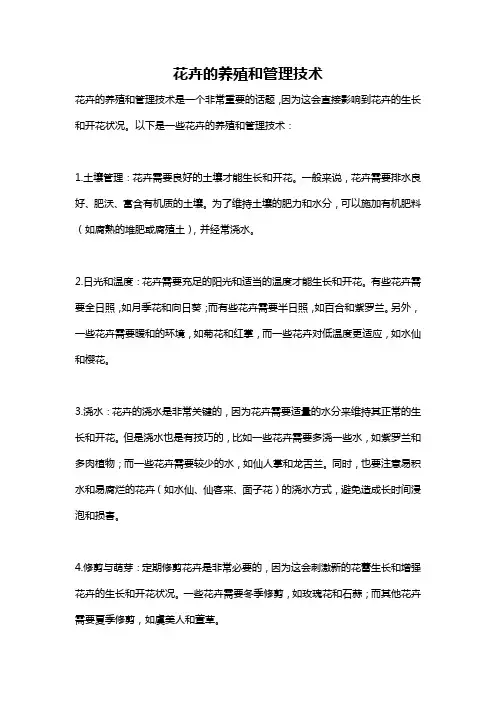 花卉的养殖和管理技术

花卉的养殖和管理技术是一个非常重要的话题，因为这会直接影响到花卉的生长和开花状况。以下是一些花卉的养殖和管理技术：

1.土壤管理：花卉需要良好的土壤才能生长和开花。一般来说，花卉需要排水良好、肥沃、富含有机质的土壤。为了维持土壤的肥力和水分，可以施加有机肥料（如腐熟的堆肥或腐殖土），并经常浇水。

2.日光和温度：花卉需要充足的阳光和适当的温度才能生长和开花。有些花卉需要全日照，如月季花和向日葵；而有些花卉需要半日照，如百合和紫罗兰。另外，一些花卉需要暖和的环境，如菊花和红掌，而一些花卉对低温度更适应，如水仙和樱花。

3.浇水：花卉的浇水是非常关键的，因为花卉需要适量的水分来维持其正常的生长和开花。但是浇水也是有技巧的，比如一些花卉需要多浇一些水，如紫罗兰和多肉植物；而一些花卉需要较少的水，如仙人掌和龙舌兰。同时，也要注意易积水和易腐烂的花卉（如水仙、仙客来、面子花）的浇水方式，避免造成长时间浸泡和损害。

4.修剪与萌芽：定期修剪花卉是非常必要的，因为这会刺激新的花蕾生长和增强花卉的生长和开花状况。一些花卉需要冬季修剪，如玫瑰花和石蒜；而其他花卉需要夏季修剪，如虞美人和萱草。